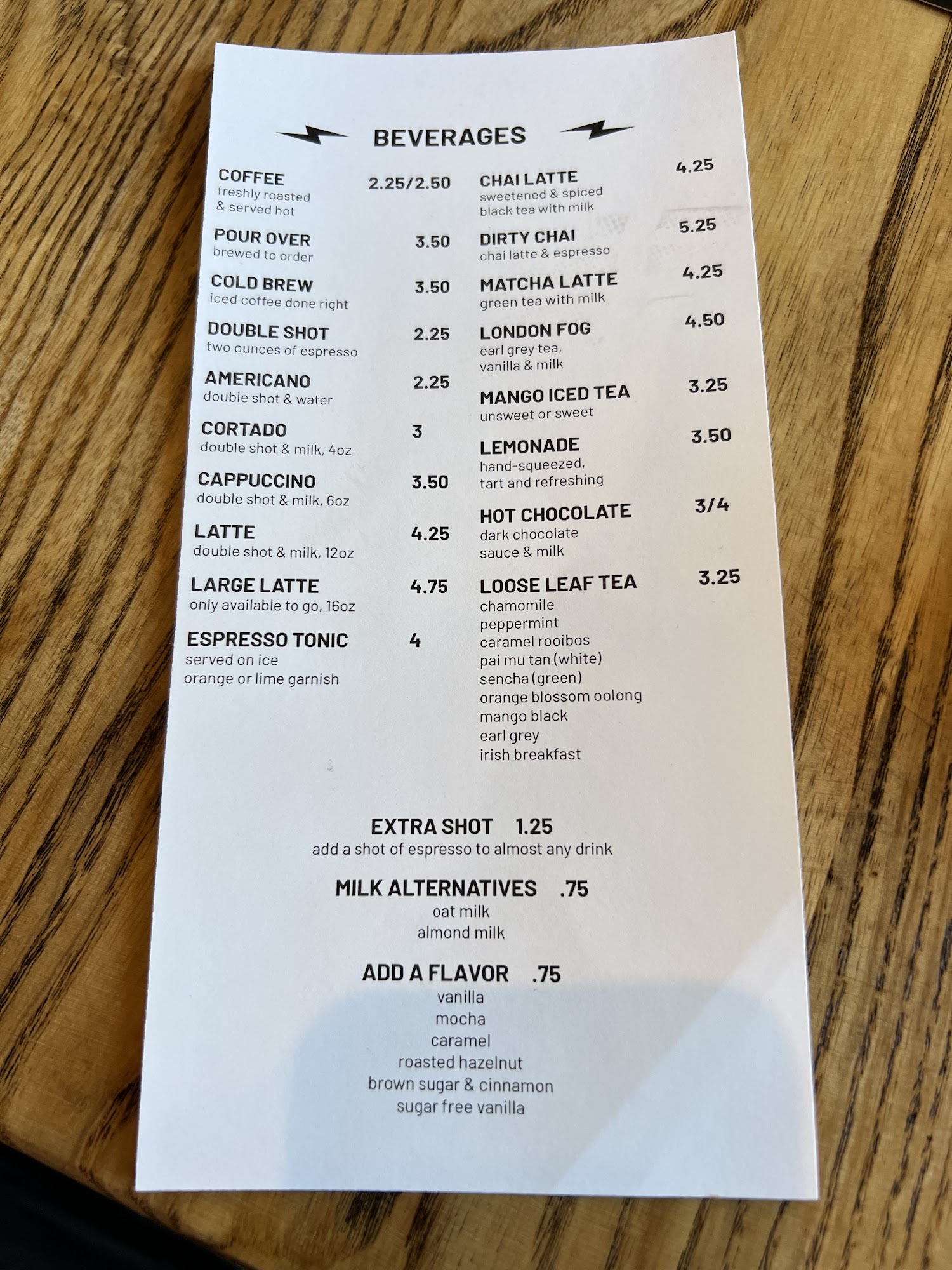 BEVERAGES

COFFEE 2.25/2.50
freshly roasted & served hot

POUR OVER 3.50
brewed to order

COLD BREW 3.50
iced coffee done right

DOUBLE SHOT 2.25
two ounces of espresso

AMERICANO 2.25
double shot & water

CORTADO 3
double shot & milk, 4oz

CAPPUCCINO 3.50
double shot & milk, 6oz

LATTE 4.25
double shot & milk, 12oz

LARGE LATTE 4.75
only available to go, 16oz

ESPRESSO TONIC 4
served on ice
orange or lime garnish

CHAI LATTE 4.25
sweetened & spiced black tea with milk

DIRTY CHAI 5.25
chai latte & espresso

MATCHA LATTE 4.25
green tea with milk

LONDON FOG 4.50
earl grey tea, vanilla & milk

MANGO ICED TEA 3.25
unsweet or sweet

LEMONADE 3.50
hand-squeezed, tart and refreshing

HOT CHOCOLATE 3/4
dark chocolate sauce & milk

LOOSE LEAF TEA 3.25
chamomile
peppermint
caramel rooibos
pai mu tan (white)
sencha (green)
orange blossom oolong
mango black
earl grey
irish breakfast

EXTRA SHOT 1.25
add a shot of espresso to almost any drink

MILK ALTERNATIVES .75
oat milk
almond milk

ADD A FLAVOR .75
vanilla
mocha
caramel
roasted hazelnut
brown sugar & cinnamon
sugar free vanilla